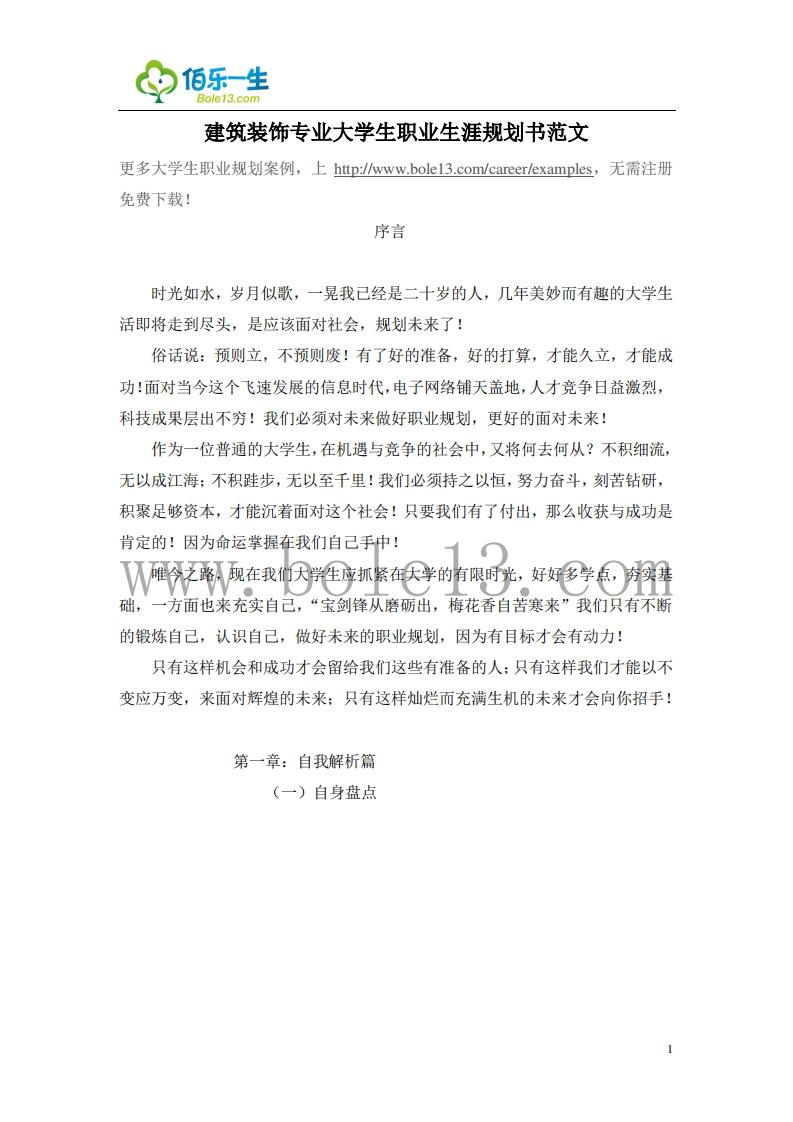 佰乐一生
Bole13.com

建筑装饰专业大学生职业生涯规划书范文

更多大学生职业规划案例，上 http://www.bole13.com/career/examples，无需注册免费下载！

序言

时光如水，岁月似歌，一晃我已经是二十岁的人，几年美妙而有趣的大学生活即将走到尽头，是应该面对社会，规划未来了！

俗话说：预则立，不预则废！有了好的准备，好的打算，才能久立，才能成功！面对当今这个飞速发展的信息时代，电子网络铺天盖地，人才竞争日益激烈，科技成果层出不穷！我们必须对未来做好职业规划，更好的面对未来！

作为一位普通的大学生，在机遇与竞争的社会中，又将何去何从？不积细流，无以成江海；不积跬步，无以至千里！我们必须持之以恒，努力奋斗，刻苦钻研，积聚足够资本，才能沉着面对这个社会！只要我们有了付出，那么收获与成功是肯定的！因为命运掌握在我们自己手中！

唯今之路，现在我们大学生应抓紧在大学的有限时光，好好多学点，夯实基础，一方面也来充实自己，“宝剑锋从磨砺出，梅花香自苦寒来”我们只有不断的锻炼自己，认识自己，做好未来的职业规划，因为有目标才会有动力！

只有这样机会和成功才会留给我们这些有准备的人；只有这样我们才能以不变应万变，来面对辉煌的未来；只有这样灿烂而充满生机的未来才会向你招手！

www.bole13.com

第一章：自我解析篇
（一）自身盘点

1